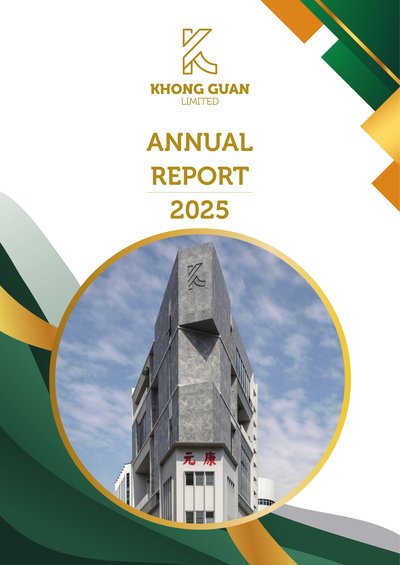 KHONG GUAN
LIMITED

ANNUAL
REPORT
2025

元康